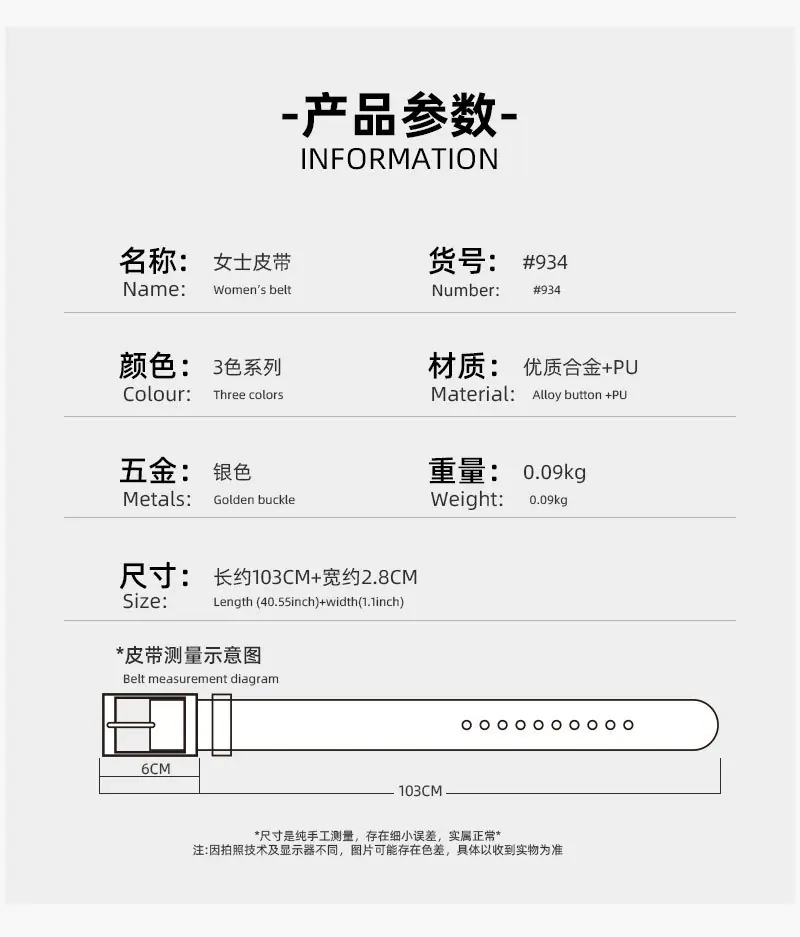 -产品参数-
INFORMATION

名称: 女士皮带
Name: Women's belt

货号: #934
Number: #934

颜色: 3色系列
Colour: Three colors

材质: 优质合金+PU
Material: Alloy button +PU

五金: 银色
Metals: Golden buckle

重量: 0.09kg
Weight: 0.09kg

尺寸: 长约103CM+宽约2.8CM
Size: Length (40.55inch)+width(1.1inch)

*皮带测量示意图
Belt measurement diagram

6CM

103CM

*尺寸是纯手工测量，存在细小误差，实属正常*
注:因拍照技术及显示器不同，图片可能存在色差，具体以收到实物为准